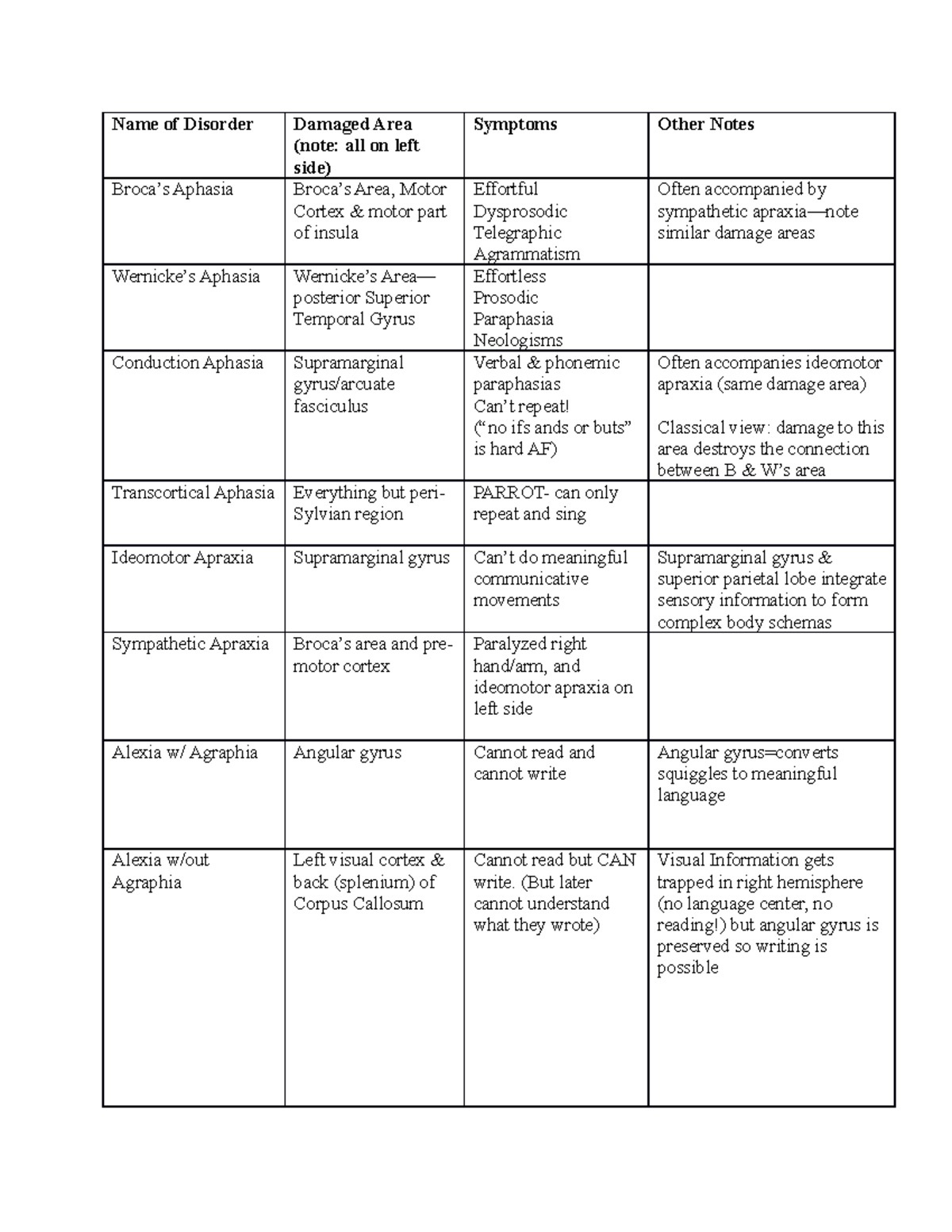 | Name of Disorder | Damaged Area (note: all on left side) | Symptoms | Other Notes |
|---|---|---|---|
| Broca's Aphasia | Broca's Area, Motor Cortex & motor part of insula | Effortful Dysprosodic Telegraphic Agrammatism | Often accompanied by sympathetic apraxia—note similar damage areas |
| Wernicke's Aphasia | Wernicke's Area—posterior Superior Temporal Gyrus | Effortless Prosodic Paraphasia Neologisms | |
| Conduction Aphasia | Supramarginal gyrus/arcuate fasciculus | Verbal & phonemic paraphasias Can't repeat! ("no ifs ands or buts" is hard AF) | Often accompanies ideomotor apraxia (same damage area) Classical view: damage to this area destroys the connection between B & W's area |
| Transcortical Aphasia | Everything but peri-Sylvian region | PARROT- can only repeat and sing | |
| Ideomotor Apraxia | Supramarginal gyrus | Can't do meaningful communicative movements | Supramarginal gyrus & superior parietal lobe integrate sensory information to form complex body schemas |
| Sympathetic Apraxia | Broca's area and pre-motor cortex | Paralyzed right hand/arm, and ideomotor apraxia on left side | |
| Alexia w/ Agraphia | Angular gyrus | Cannot read and cannot write | Angular gyrus=converts squiggles to meaningful language |
| Alexia w/out Agraphia | Left visual cortex & back (splenium) of Corpus Callosum | Cannot read but CAN write. (But later cannot understand what they wrote) | Visual Information gets trapped in right hemisphere (no language center, no reading!) but angular gyrus is preserved so writing is possible |